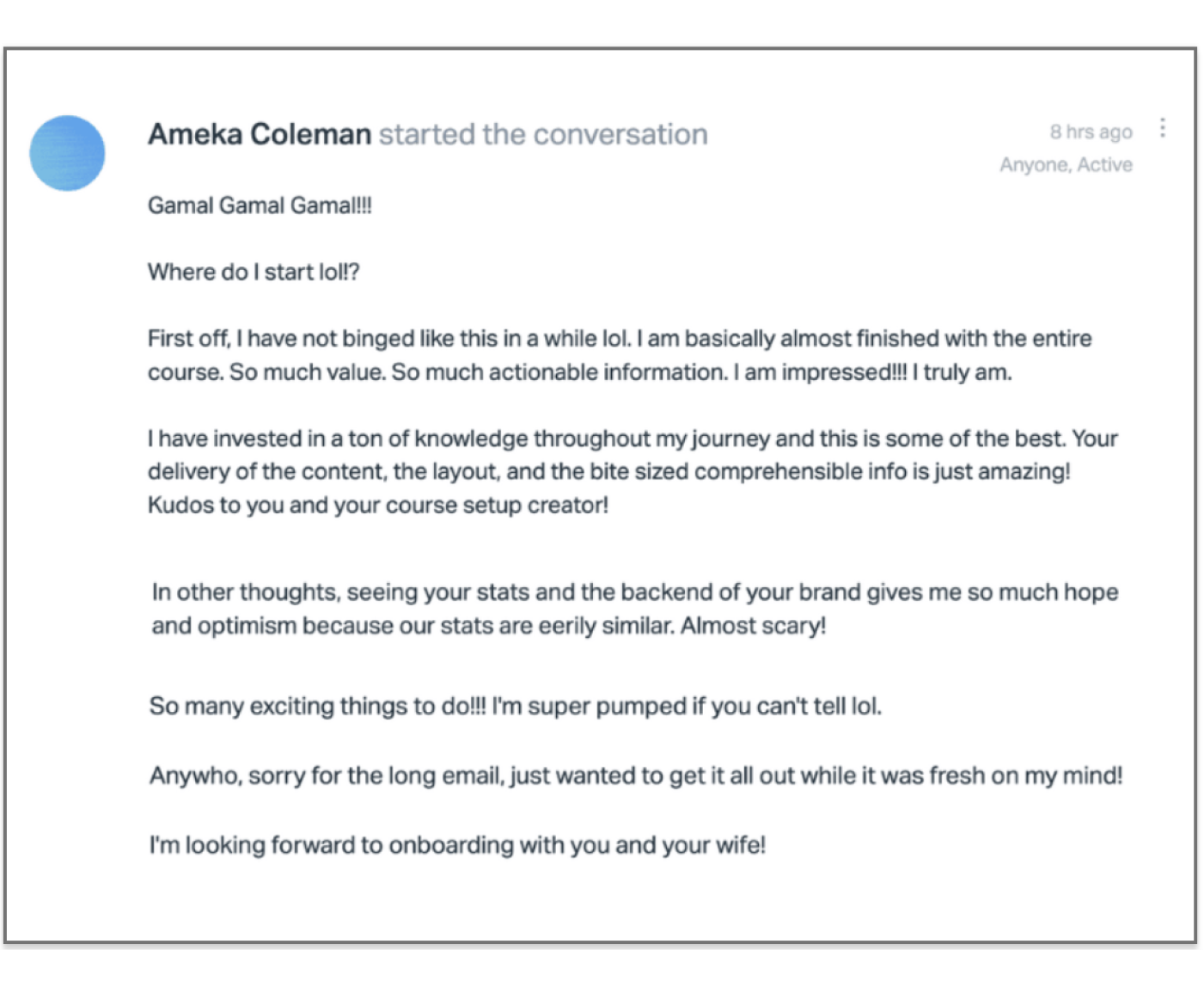 Ameka Coleman started the conversation

8 hrs ago
Anyone, Active

Gamal Gamal Gamal!!!

Where do I start lol!?

First off, I have not binged like this in a while lol. I am basically almost finished with the entire course. So much value. So much actionable information. I am impressed!!! I truly am.

I have invested in a ton of knowledge throughout my journey and this is some of the best. Your delivery of the content, the layout, and the bite sized comprehensible info is just amazing! Kudos to you and your course setup creator!

In other thoughts, seeing your stats and the backend of your brand gives me so much hope and optimism because our stats are eerily similar. Almost scary!

So many exciting things to do!!! I'm super pumped if you can't tell lol.

Anywho, sorry for the long email, just wanted to get it all out while it was fresh on my mind!

I'm looking forward to onboarding with you and your wife!